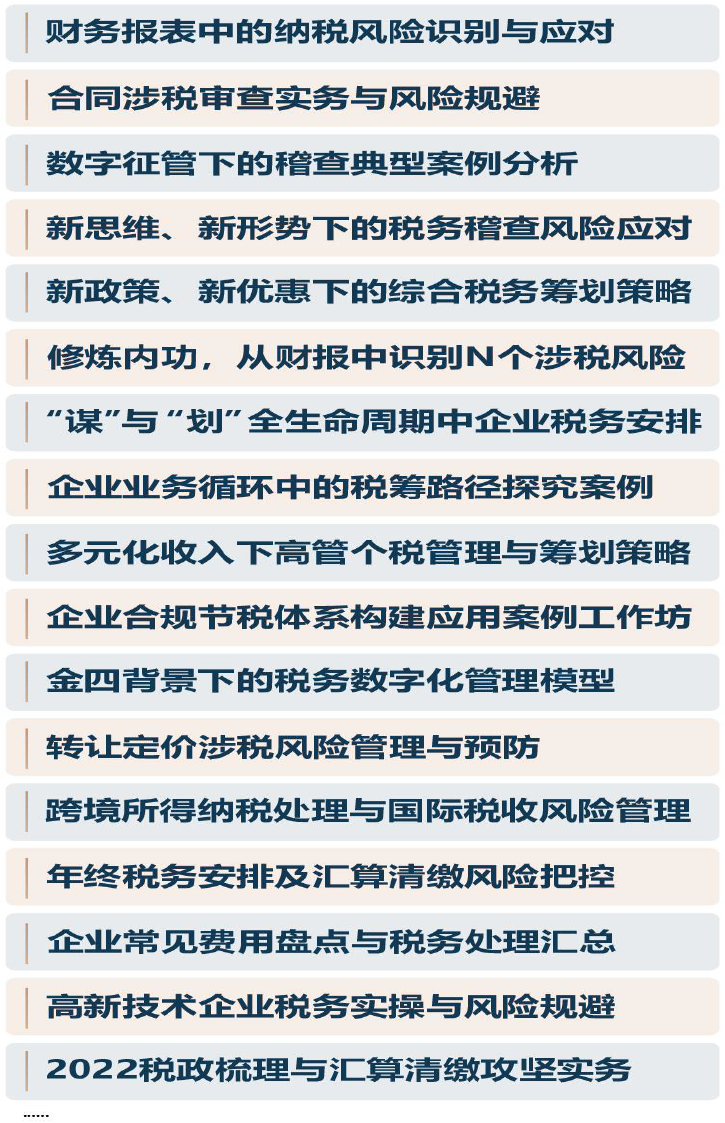 财务报表中的纳税风险识别与应对

合同涉税审查实务与风险规避

数字征管下的稽查典型案例分析

新思维、新形势下的税务稽查风险应对

新政策、新优惠下的综合税务筹划策略

修炼内功，从财报中识别N个涉税风险

“谋”与“划”全生命周期中企业税务安排

企业业务循环中的税筹路径探究案例

多元化收入下高管个税管理与筹划策略

企业合规节税体系构建应用案例工作坊

金四背景下的税务数字化管理模型

转让定价涉税风险管理与预防

跨境所得纳税处理与国际税收风险管理

年终税务安排及汇算清缴风险把控

企业常见费用盘点与税务处理汇总

高新技术企业税务实操与风险规避

2022税政梳理与汇算清缴攻坚实务

......